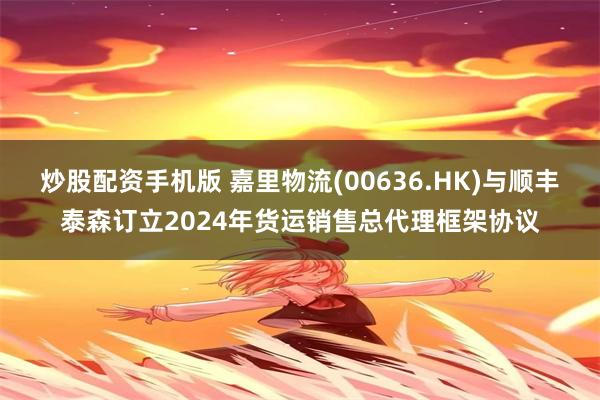 炒股配资手机版 嘉里物流(00636.HK)与顺丰泰森订立2024年货运销售总代理框架协议